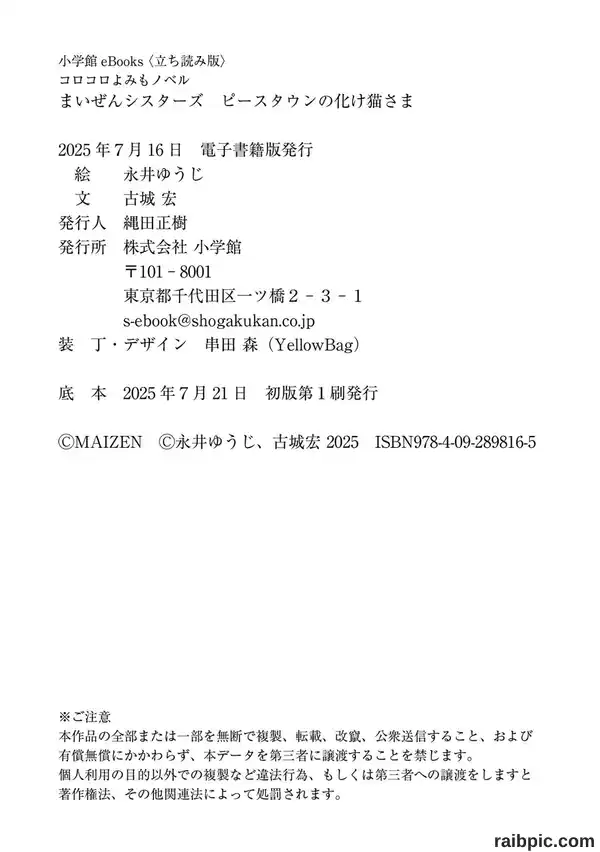 小学館 eBooks〈立ち読み版〉
コロコロよみもノベル
まいぜんシスターズ　ピースタウンの化け猫さま

2025 年 7 月 16 日　電子書籍版発行
絵　永井ゆうじ
文　古城 宏
発行人　縄田正樹
発行所　株式会社 小学館
〒101－8001
東京都千代田区一ツ橋２－３－１
s-ebook@shogakukan.co.jp
装 丁・デザイン　串田 森（YellowBag）

底 本　2025 年 7 月 21 日　初版第 1 刷発行

©MAIZEN　©永井ゆうじ、古城宏 2025　ISBN978-4-09-289816-5

※ご注意
本作品の全部または一部を無断で複製、転載、改竄、公衆送信すること、および有償無償にかかわらず、本データを第三者に譲渡することを禁じます。
個人利用の目的以外での複製など違法行為、もしくは第三者への譲渡をしますと著作権法、その他関連法によって処罰されます。

raibpic.com